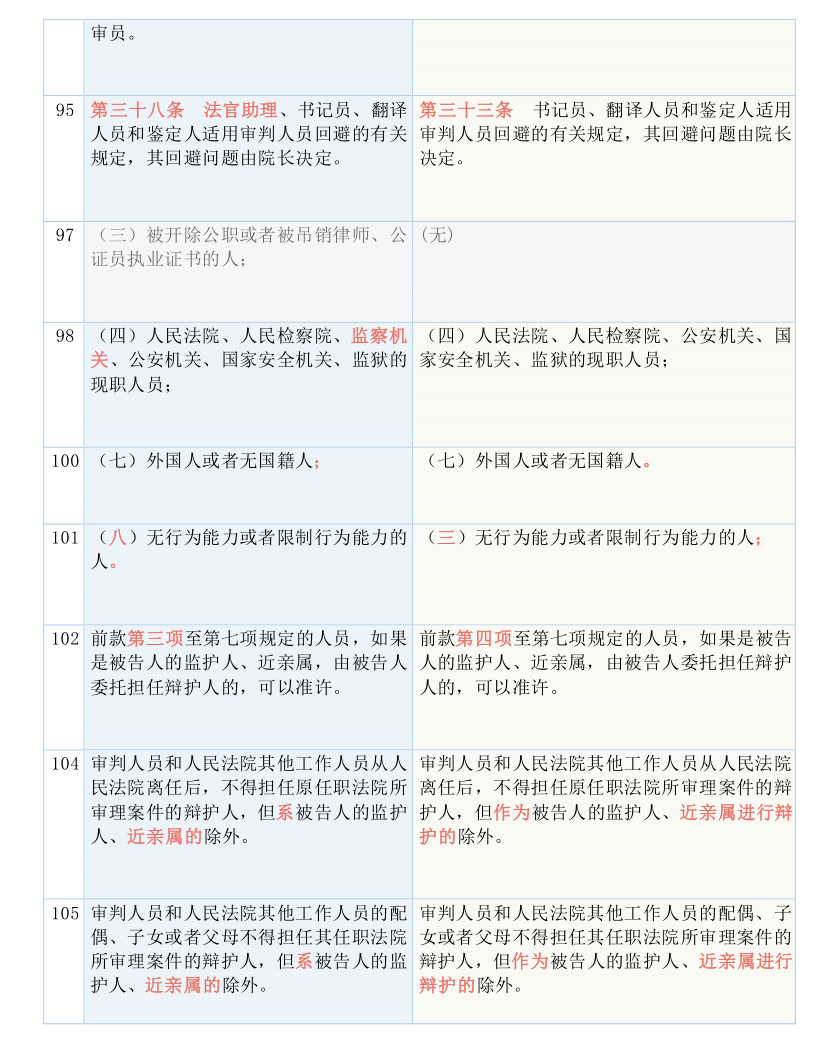 |  | 审员。 |  |
|---|---|---|
| 95 | 第三十八条　法官助理、书记员、翻译人员和鉴定人适用审判人员回避的有关规定，其回避问题由院长决定。 | 第三十三条　书记员、翻译人员和鉴定人适用审判人员回避的有关规定，其回避问题由院长决定。 |
| 97 | （三）被开除公职或者被吊销律师、公证员执业证书的人； | (无) |
| 98 | （四）人民法院、人民检察院、监察机关、公安机关、国家安全机关、监狱的现职人员； | （四）人民法院、人民检察院、公安机关、国家安全机关、监狱的现职人员； |
| 100 | （七）外国人或者无国籍人； | （七）外国人或者无国籍人。 |
| 101 | （八）无行为能力或者限制行为能力的人。 | （三）无行为能力或者限制行为能力的人； |
| 102 | 前款第三项至第七项规定的人员，如果是被告人的监护人、近亲属，由被告人委托担任辩护人的，可以准许。 | 前款第四项至第七项规定的人员，如果是被告人的监护人、近亲属，由被告人委托担任辩护人的，可以准许。 |
| 104 | 审判人员和人民法院其他工作人员从人民法院离任后，不得担任原任职法院所审理案件的辩护人，但系被告人的监护人、近亲属的除外。 | 审判人员和人民法院其他工作人员从人民法院离任后，不得担任原任职法院所审理案件的辩护人，但作为被告人的监护人、近亲属进行辩护的除外。 |
| 105 | 审判人员和人民法院其他工作人员的配偶、子女或者父母不得担任其任职法院所审理案件的辩护人，但系被告人的监护人、近亲属的除外。 | 审判人员和人民法院其他工作人员的配偶、子女或者父母不得担任其任职法院所审理案件的辩护人，但作为被告人的监护人、近亲属进行辩护的除外。 |